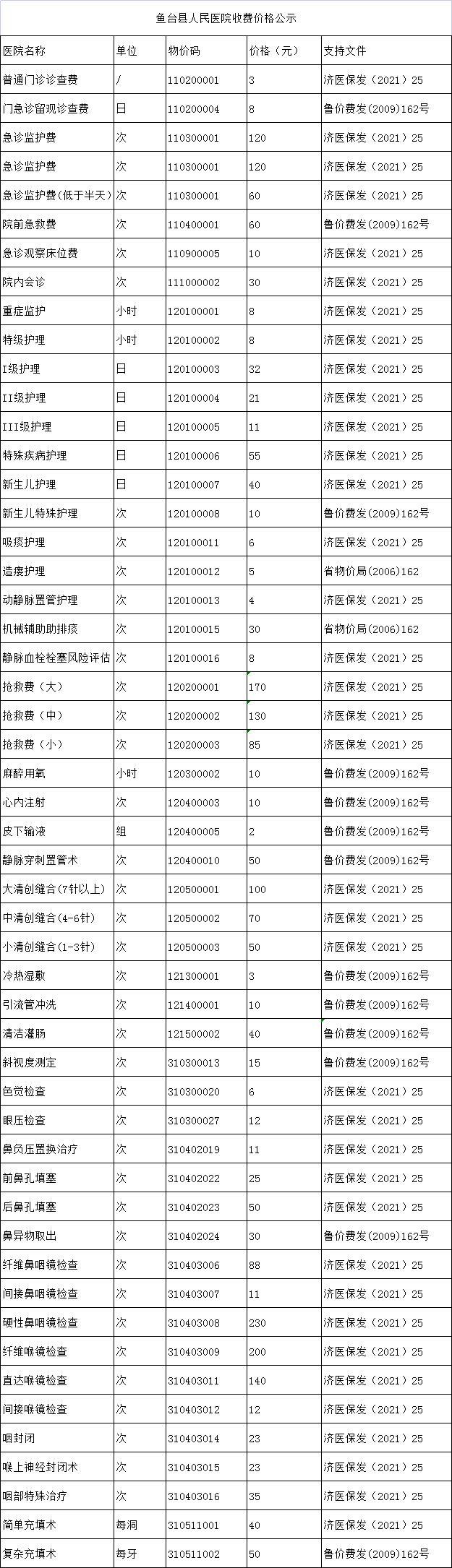 鱼台县人民医院收费价格公示

| 医院名称 | 单位 | 物价码 | 价格（元） | 支持文件 |
|---|---|---|---|---|
| 普通门诊诊查费 | / | 110200001 | 3 | 济医保发（2021）25 |
| 门急诊留观诊查费 | 日 | 110200004 | 8 | 鲁价费发(2009)162号 |
| 急诊监护费 | 次 | 110300001 | 120 | 济医保发（2021）25 |
| 急诊监护费 | 次 | 110300001 | 120 | 济医保发（2021）25 |
| 急诊监护费(低于半天) | 次 | 110300001 | 60 | 济医保发（2021）25 |
| 院前急救费 | 次 | 110400001 | 60 | 鲁价费发(2009)162号 |
| 急诊观察床位费 | 次 | 110900005 | 10 | 济医保发（2021）25 |
| 院内会诊 | 次 | 111000002 | 30 | 济医保发（2021）25 |
| 重症监护 | 小时 | 120100001 | 8 | 济医保发（2021）25 |
| 特级护理 | 小时 | 120100002 | 8 | 济医保发（2021）25 |
| I级护理 | 日 | 120100003 | 32 | 济医保发（2021）25 |
| II级护理 | 日 | 120100004 | 21 | 济医保发（2021）25 |
| III级护理 | 日 | 120100005 | 11 | 济医保发（2021）25 |
| 特殊疾病护理 | 日 | 120100006 | 55 | 济医保发（2021）25 |
| 新生儿护理 | 日 | 120100007 | 40 | 济医保发（2021）25 |
| 新生儿特殊护理 | 次 | 120100008 | 10 | 鲁价费发(2009)162号 |
| 吸痰护理 | 次 | 120100011 | 6 | 济医保发（2021）25 |
| 造瘘护理 | 次 | 120100012 | 5 | 省物价局(2006)162 |
| 动静脉置管护理 | 次 | 120100013 | 4 | 济医保发（2021）25 |
| 机械辅助助排痰 | 次 | 120100015 | 30 | 省物价局(2006)162 |
| 静脉血栓栓塞风险评估 | 次 | 120100016 | 8 | 济医保发（2021）25 |
| 抢救费（大） | 次 | 120200001 | 170 | 济医保发（2021）25 |
| 抢救费（中） | 次 | 120200002 | 130 | 济医保发（2021）25 |
| 抢救费（小） | 次 | 120200003 | 85 | 济医保发（2021）25 |
| 麻醉用氧 | 小时 | 120300002 | 10 | 鲁价费发(2009)162号 |
| 心内注射 | 次 | 120400003 | 10 | 鲁价费发(2009)162号 |
| 皮下输液 | 组 | 120400005 | 2 | 鲁价费发(2009)162号 |
| 静脉穿刺置管术 | 次 | 120400010 | 50 | 鲁价费发(2009)162号 |
| 大清创缝合(7针以上) | 次 | 120500001 | 100 | 济医保发（2021）25 |
| 中清创缝合(4-6针) | 次 | 120500002 | 70 | 济医保发（2021）25 |
| 小清创缝合(1-3针) | 次 | 120500003 | 50 | 济医保发（2021）25 |
| 冷热湿敷 | 次 | 121300001 | 3 | 鲁价费发(2009)162号 |
| 引流管冲洗 | 次 | 121400001 | 10 | 鲁价费发(2009)162号 |
| 清洁灌肠 | 次 | 121500002 | 40 | 鲁价费发(2009)162号 |
| 斜视度测定 | 次 | 310300013 | 15 | 鲁价费发(2009)162号 |
| 色觉检查 | 次 | 310300020 | 6 | 济医保发（2021）25 |
| 眼压检查 | 次 | 310300027 | 12 | 济医保发（2021）25 |
| 鼻负压置换治疗 | 次 | 310402019 | 11 | 济医保发（2021）25 |
| 前鼻孔填塞 | 次 | 310402022 | 25 | 济医保发（2021）25 |
| 后鼻孔填塞 | 次 | 310402023 | 50 | 济医保发（2021）25 |
| 鼻异物取出 | 次 | 310402024 | 30 | 鲁价费发(2009)162号 |
| 纤维鼻咽镜检查 | 次 | 310403006 | 88 | 济医保发（2021）25 |
| 间接鼻咽镜检查 | 次 | 310403007 | 11 | 济医保发（2021）25 |
| 硬性鼻咽镜检查 | 次 | 310403008 | 230 | 济医保发（2021）25 |
| 纤维喉镜检查 | 次 | 310403009 | 200 | 济医保发（2021）25 |
| 直达喉镜检查 | 次 | 310403011 | 140 | 济医保发（2021）25 |
| 间接喉镜检查 | 次 | 310403012 | 12 | 济医保发（2021）25 |
| 咽封闭 | 次 | 310403014 | 23 | 济医保发（2021）25 |
| 喉上神经封闭术 | 次 | 310403015 | 23 | 济医保发（2021）25 |
| 咽部特殊治疗 | 次 | 310403016 | 35 | 济医保发（2021）25 |
| 简单充填术 | 每洞 | 310511001 | 40 | 济医保发（2021）25 |
| 复杂充填术 | 每牙 | 310511002 | 50 | 鲁价费发(2009)162号 |